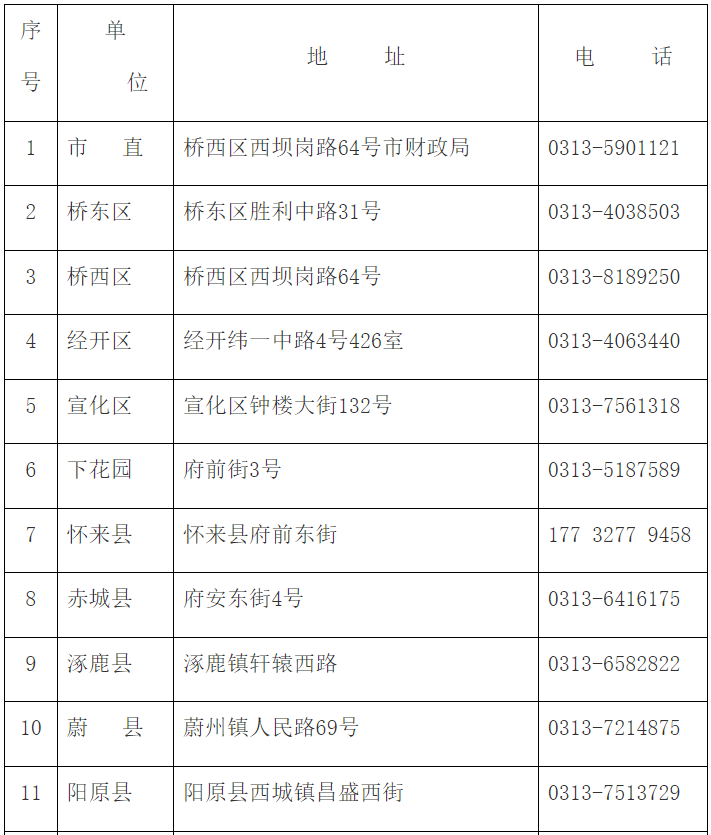 | 序号 | 单位 | 地址 | 电话 |
|---|---|---|---|
| 1 | 市直 | 桥西区西坝岗路64号市财政局 | 0313-5901121 |
| 2 | 桥东区 | 桥东区胜利中路31号 | 0313-4038503 |
| 3 | 桥西区 | 桥西区西坝岗路64号 | 0313-8189250 |
| 4 | 经开区 | 经开纬一中路4号426室 | 0313-4063440 |
| 5 | 宣化区 | 宣化区钟楼大街132号 | 0313-7561318 |
| 6 | 下花园 | 府前街3号 | 0313-5187589 |
| 7 | 怀来县 | 怀来县府前东街 | 177 3277 9458 |
| 8 | 赤城县 | 府安东街4号 | 0313-6416175 |
| 9 | 涿鹿县 | 涿鹿镇轩辕西路 | 0313-6582822 |
| 10 | 蔚县 | 蔚州镇人民路69号 | 0313-7214875 |
| 11 | 阳原县 | 阳原县西城镇昌盛西街 | 0313-7513729 |